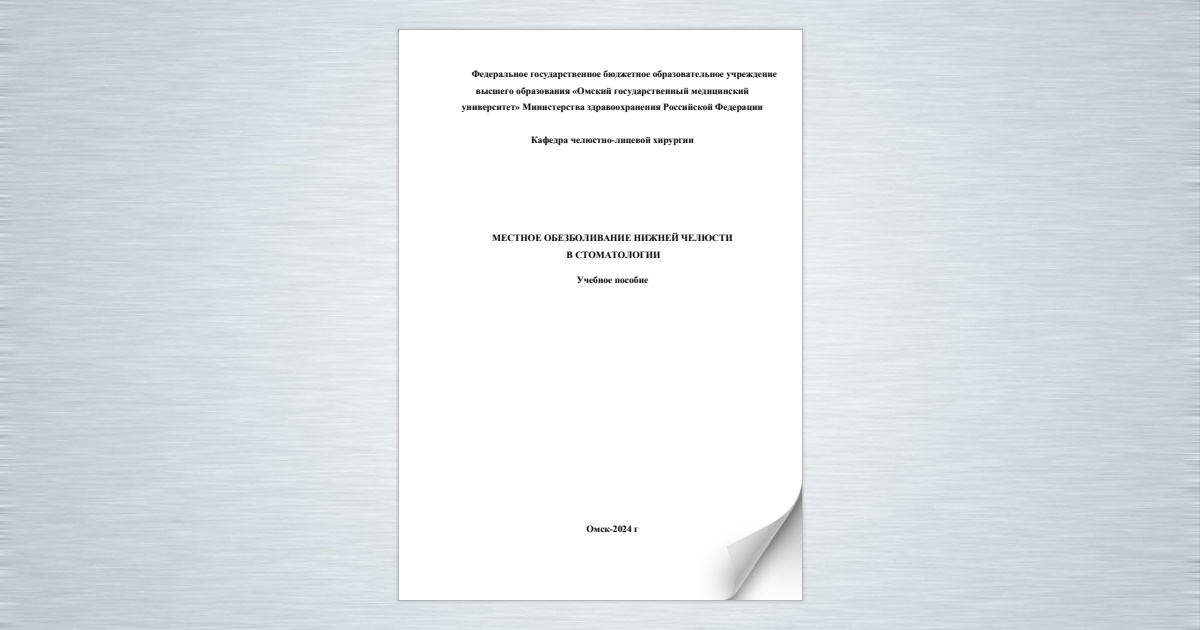 Федеральное государственное бюджетное образовательное учреждение высшего образования «Омский государственный медицинский университет» Министерства здравоохранения Российской Федерации

Кафедра челюстно-лицевой хирургии

МЕСТНОЕ ОБЕЗБОЛИВАНИЕ НИЖНЕЙ ЧЕЛЮСТИ
В СТОМАТОЛОГИИ

Учебное пособие

Омск-2024 г